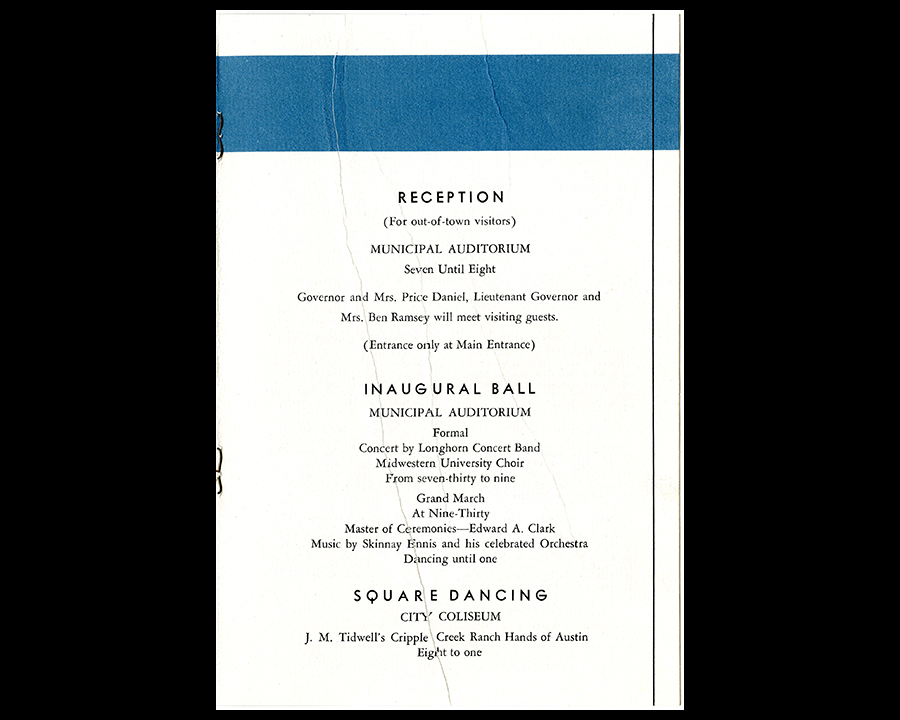 RECEPTION

(For out-of-town visitors)

MUNICIPAL AUDITORIUM

Seven Until Eight

Governor and Mrs. Price Daniel, Lieutenant Governor and Mrs. Ben Ramsey will meet visiting guests.

(Entrance only at Main Entrance)

INAUGURAL BALL

MUNICIPAL AUDITORIUM

Formal
Concert by Longhorn Concert Band
Midwestern University Choir
From seven-thirty to nine

Grand March
At Nine-Thirty
Master of Ceremonies—Edward A. Clark
Music by Skinnay Ennis and his celebrated Orchestra
Dancing until one

SQUARE DANCING

CITY COLISEUM

J. M. Tidwell's Cripple Creek Ranch Hands of Austin
Eight to one